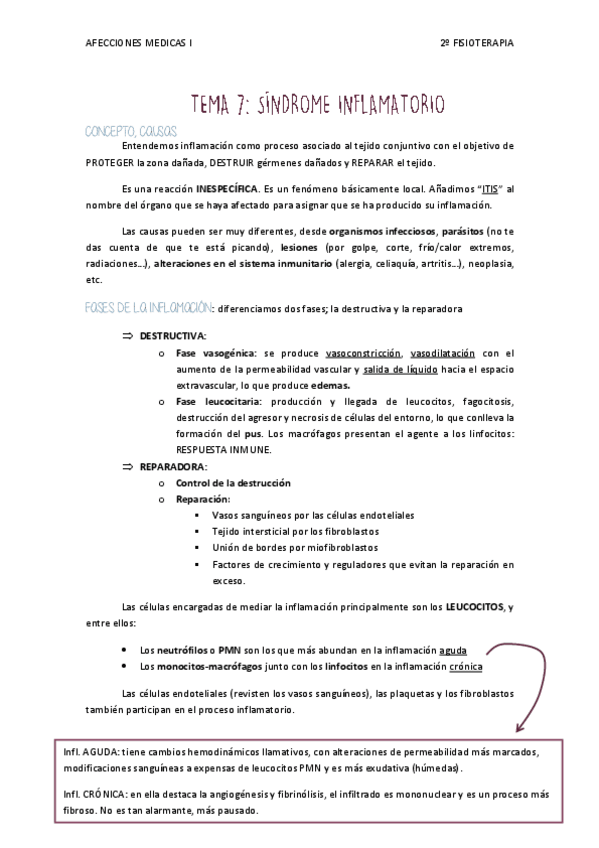 AFECCIONES MEDICAS I

2º FISIOTERAPIA

TEMA 7: SÍNDROME INFLAMATORIO

CONCEPTO, CAUSAS

Entendemos inflamación como proceso asociado al tejido conjuntivo con el objetivo de PROTEGER la zona dañada, DESTRUIR gérmenes dañados y REPARAR el tejido.

Es una reacción INESPECÍFICA. Es un fenómeno básicamente local. Añadimos "ITIS" al nombre del órgano que se haya afectado para asignar que se ha producido su inflamación.

Las causas pueden ser muy diferentes, desde organismos infecciosos, parásitos (no te das cuenta de que te está picando), lesiones (por golpe, corte, frío/calor extremos, radiaciones…), alteraciones en el sistema inmunitario (alergia, celiaquía, artritis…), neoplasia, etc.

FASES DE LA INFLAMACIÓN: diferenciamos dos fases; la destructiva y la reparadora

⇒ DESTRUCTIVA:
o Fase vasogénica: se produce vasoconstricción, vasodilatación con el aumento de la permeabilidad vascular y salida de líquido hacia el espacio extravascular, lo que produce edemas.
o Fase leucocitaria: producción y llegada de leucocitos, fagocitosis, destrucción del agresor y necrosis de células del entorno, lo que conlleva la formación del pus. Los macrófagos presentan el agente a los linfocitos: RESPUESTA INMUNE.

⇒ REPARADORA:
o Control de la destrucción
o Reparación:
▪ Vasos sanguíneos por las células endoteliales
▪ Tejido intersticial por los fibroblastos
▪ Unión de bordes por miofibroblastos
▪ Factores de crecimiento y reguladores que evitan la reparación en exceso.

Las células encargadas de mediar la inflamación principalmente son los LEUCOCITOS, y entre ellos:

• Los neutrófilos o PMN son los que más abundan en la inflamación aguda
• Los monocitos-macrófagos junto con los linfocitos en la inflamación crónica

Las células endoteliales (revisten los vasos sanguíneos), las plaquetas y los fibroblastos también participan en el proceso inflamatorio.

Infl. AGUDA: tiene cambios hemodinámicos llamativos, con alteraciones de permeabilidad más marcados, modificaciones sanguíneas a expensas de leucocitos PMN y es más exudativa (húmedas).

Infl. CRÓNICA: en ella destaca la angiogénesis y fibrinólisis, el infiltrado es mononuclear y es un proceso más fibroso. No es tan alarmante, más pausado.